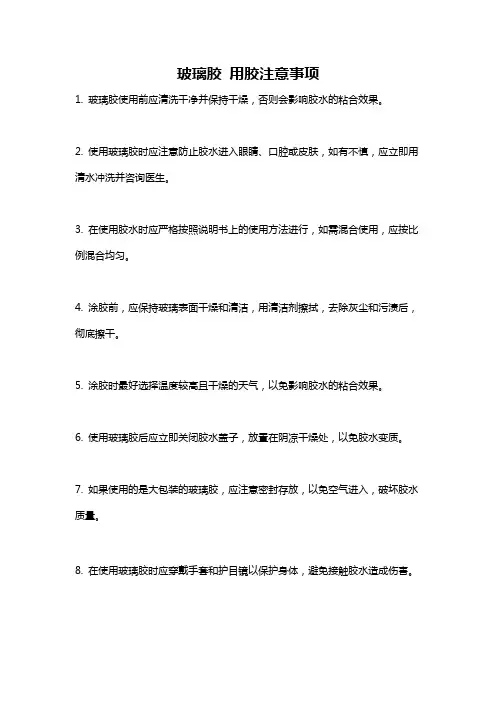 玻璃胶 用胶注意事项

1. 玻璃胶使用前应清洗干净并保持干燥，否则会影响胶水的粘合效果。

2. 使用玻璃胶时应注意防止胶水进入眼睛、口腔或皮肤，如有不慎，应立即用清水冲洗并咨询医生。

3. 在使用胶水时应严格按照说明书上的使用方法进行，如需混合使用，应按比例混合均匀。

4. 涂胶前，应保持玻璃表面干燥和清洁，用清洁剂擦拭，去除灰尘和污渍后，彻底擦干。

5. 涂胶时最好选择温度较高且干燥的天气，以免影响胶水的粘合效果。

6. 使用玻璃胶后应立即关闭胶水盖子，放置在阴凉干燥处，以免胶水变质。

7. 如果使用的是大包装的玻璃胶，应注意密封存放，以免空气进入，破坏胶水质量。

8. 在使用玻璃胶时应穿戴手套和护目镜以保护身体，避免接触胶水造成伤害。